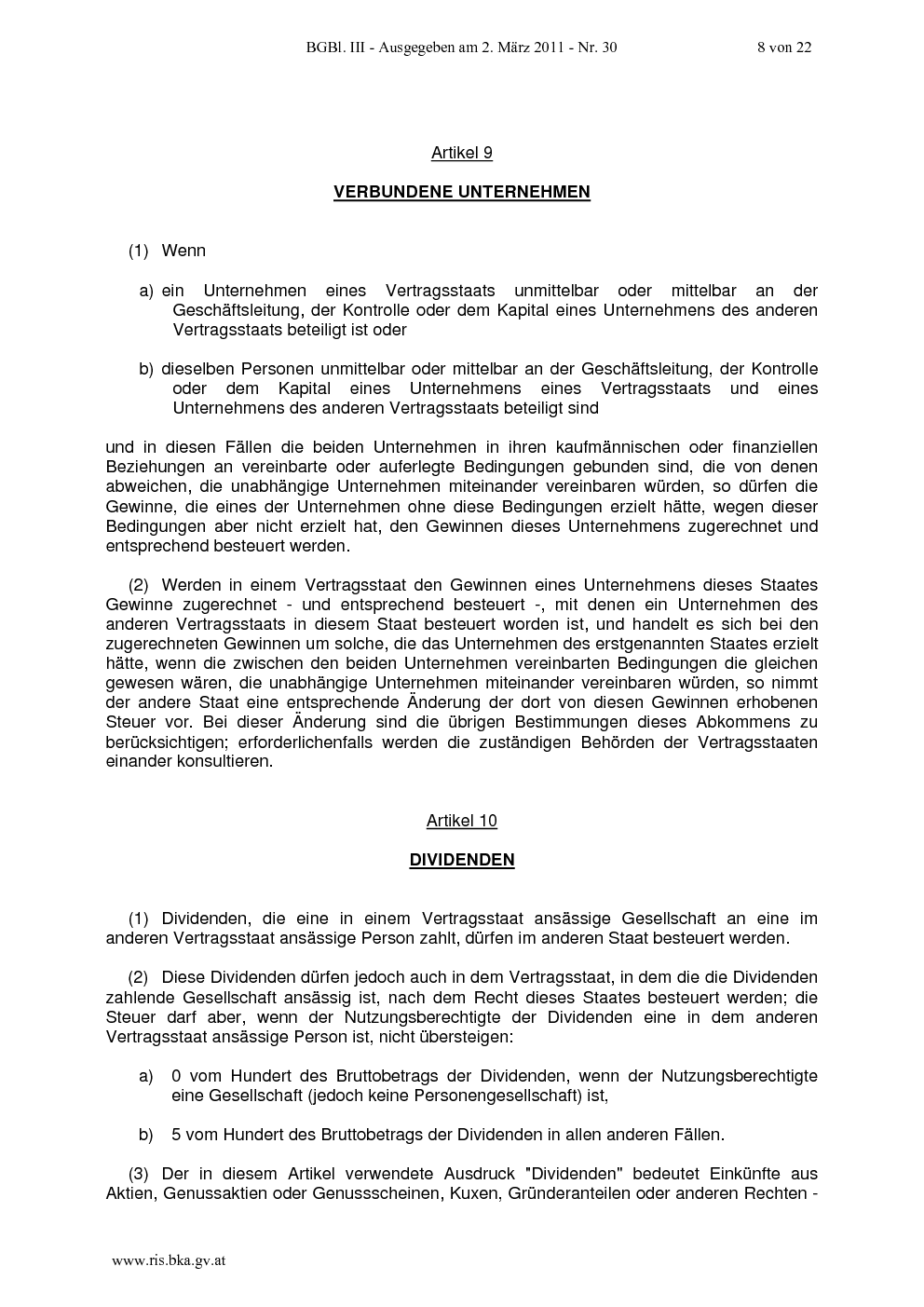 BGBl. III - Ausgegeben am 2. März 2011 - Nr. 30 8 von 22

Artikel 9

VERBUNDENE UNTERNEHMEN

(1) Wenn

a) ein Unternehmen eines Vertragsstaats unmittelbar oder mittelbar an der Geschäftsleitung, der Kontrolle oder dem Kapital eines Unternehmens des anderen Vertragsstaats beteiligt ist oder

b) dieselben Personen unmittelbar oder mittelbar an der Geschäftsleitung, der Kontrolle oder dem Kapital eines Unternehmens eines Vertragsstaats und eines Unternehmens des anderen Vertragsstaats beteiligt sind

und in diesen Fällen die beiden Unternehmen in ihren kaufmännischen oder finanziellen Beziehungen an vereinbarte oder auferlegte Bedingungen gebunden sind, die von denen abweichen, die unabhängige Unternehmen miteinander vereinbaren würden, so dürfen die Gewinne, die eines der Unternehmen ohne diese Bedingungen erzielt hätte, wegen dieser Bedingungen aber nicht erzielt hat, den Gewinnen dieses Unternehmens zugerechnet und entsprechend besteuert werden.

(2) Werden in einem Vertragsstaat den Gewinnen eines Unternehmens dieses Staates Gewinne zugerechnet - und entsprechend besteuert -, mit denen ein Unternehmen des anderen Vertragsstaats in diesem Staat besteuert worden ist, und handelt es sich bei den zugerechneten Gewinnen um solche, die das Unternehmen des erstgenannten Staates erzielt hätte, wenn die zwischen den beiden Unternehmen vereinbarten Bedingungen die gleichen gewesen wären, die unabhängige Unternehmen miteinander vereinbaren würden, so nimmt der andere Staat eine entsprechende Änderung der dort von diesen Gewinnen erhobenen Steuer vor. Bei dieser Änderung sind die übrigen Bestimmungen dieses Abkommens zu berücksichtigen; erforderlichenfalls werden die zuständigen Behörden der Vertragsstaaten einander konsultieren.

Artikel 10

DIVIDENDEN

(1) Dividenden, die eine in einem Vertragsstaat ansässige Gesellschaft an eine im anderen Vertragsstaat ansässige Person zahlt, dürfen im anderen Staat besteuert werden.

(2) Diese Dividenden dürfen jedoch auch in dem Vertragsstaat, in dem die die Dividenden zahlende Gesellschaft ansässig ist, nach dem Recht dieses Staates besteuert werden; die Steuer darf aber, wenn der Nutzungsberechtigte der Dividenden eine in dem anderen Vertragsstaat ansässige Person ist, nicht übersteigen:

a) 0 vom Hundert des Bruttobetrags der Dividenden, wenn der Nutzungsberechtigte eine Gesellschaft (jedoch keine Personengesellschaft) ist,

b) 5 vom Hundert des Bruttobetrags der Dividenden in allen anderen Fällen.

(3) Der in diesem Artikel verwendete Ausdruck "Dividenden" bedeutet Einkünfte aus Aktien, Genussaktien oder Genussscheinen, Kuxen, Gründeranteilen oder anderen Rechten -

www.ris.bka.gv.at